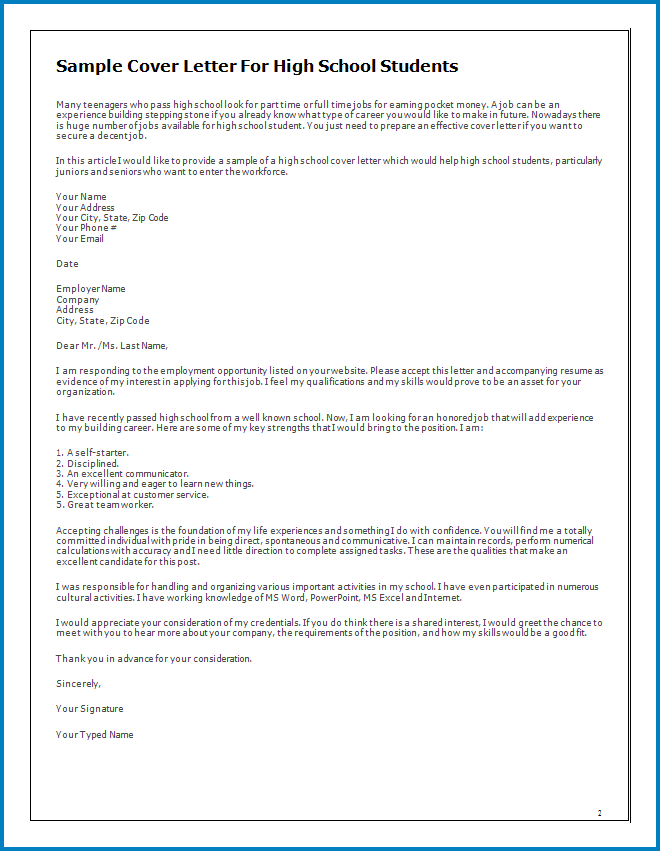 Sample Cover Letter For High School Students

Many teenagers who pass high school look for part time or full time jobs for earning pocket money. A job can be an experience building stepping stone if you already know what type of career you would like to make in future. Nowadays there is huge number of jobs available for high school student. You just need to prepare an effective cover letter if you want to secure a decent job.

In this article I would like to provide a sample of a high school cover letter which would help high school students, particularly juniors and seniors who want to enter the workforce.

Your Name
Your Address
Your City, State, Zip Code
Your Phone #
Your Email

Date

Employer Name
Company
Address
City, State, Zip Code

Dear Mr. /Ms. Last Name,

I am responding to the employment opportunity listed on your website. Please accept this letter and accompanying resume as evidence of my interest in applying for this job. I feel my qualifications and my skills would prove to be an asset for your organization.

I have recently passed high school from a well known school. Now, I am looking for an honored job that will add experience to my building career. Here are some of my key strengths that I would bring to the position. I am:

1. A self-starter.
2. Disciplined.
3. An excellent communicator.
4. Very willing and eager to learn new things.
5. Exceptional at customer service.
5. Great team worker.

Accepting challenges is the foundation of my life experiences and something I do with confidence. You will find me a totally committed individual with pride in being direct, spontaneous and communicative. I can maintain records, perform numerical calculations with accuracy and I need little direction to complete assigned tasks. These are the qualities that make an excellent candidate for this post.

I was responsible for handling and organizing various important activities in my school. I have even participated in numerous cultural activities. I have working knowledge of MS Word, PowerPoint, MS Excel and Internet.

I would appreciate your consideration of my credentials. If you do think there is a shared interest, I would greet the chance to meet with you to hear more about your company, the requirements of the position, and how my skills would be a good fit.

Thank you in advance for your consideration.

Sincerely,

Your Signature

Your Typed Name

2